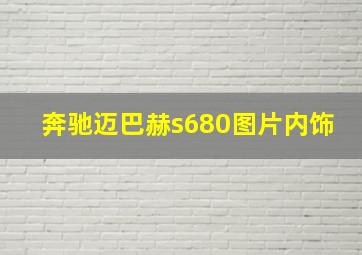 奔驰迈巴赫s680图片内饰